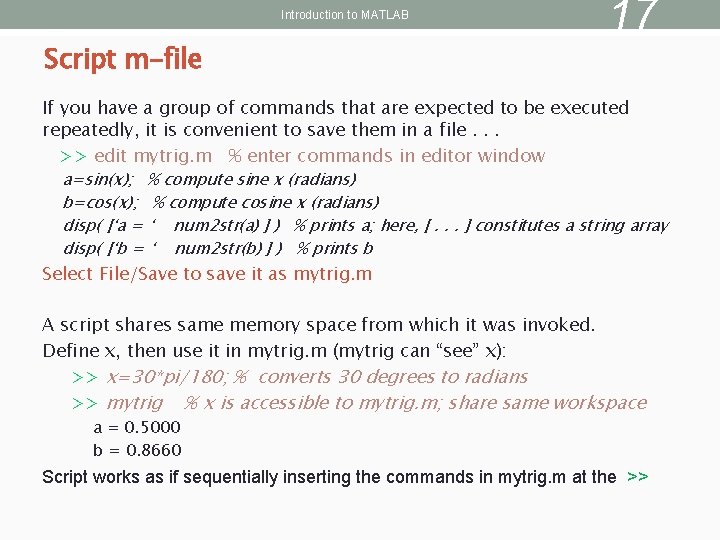 Introduction to MATLAB

17

Script m-file

If you have a group of commands that are expected to be executed repeatedly, it is convenient to save them in a file . . .

>> edit mytrig.m % enter commands in editor window
a=sin(x); % compute sine x (radians)
b=cos(x); % compute cosine x (radians)
disp( ['a = ' num2str(a) ] ) % prints a; here, [ . . . ] constitutes a string array
disp( ['b = ' num2str(b) ] ) % prints b

Select File/Save to save it as mytrig.m

A script shares same memory space from which it was invoked.
Define x, then use it in mytrig.m (mytrig can "see" x):

>> x=30*pi/180; % converts 30 degrees to radians
>> mytrig % x is accessible to mytrig.m; share same workspace
a = 0.5000
b = 0.8660

Script works as if sequentially inserting the commands in mytrig.m at the >>